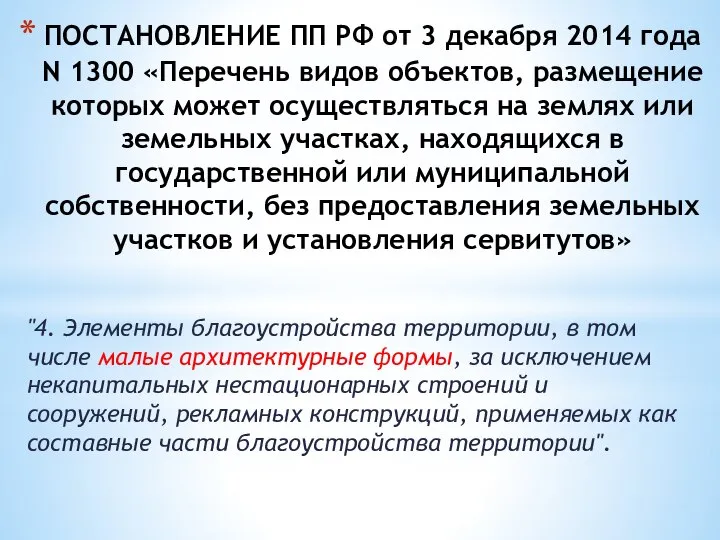 * ПОСТАНОВЛЕНИЕ ПП РФ от 3 декабря 2014 года N 1300 «Перечень видов объектов, размещение которых может осуществляться на землях или земельных участках, находящихся в государственной или муниципальной собственности, без предоставления земельных участков и установления сервитутов»

"4. Элементы благоустройства территории, в том числе малые архитектурные формы, за исключением некапитальных нестационарных строений и сооружений, рекламных конструкций, применяемых как составные части благоустройства территории".